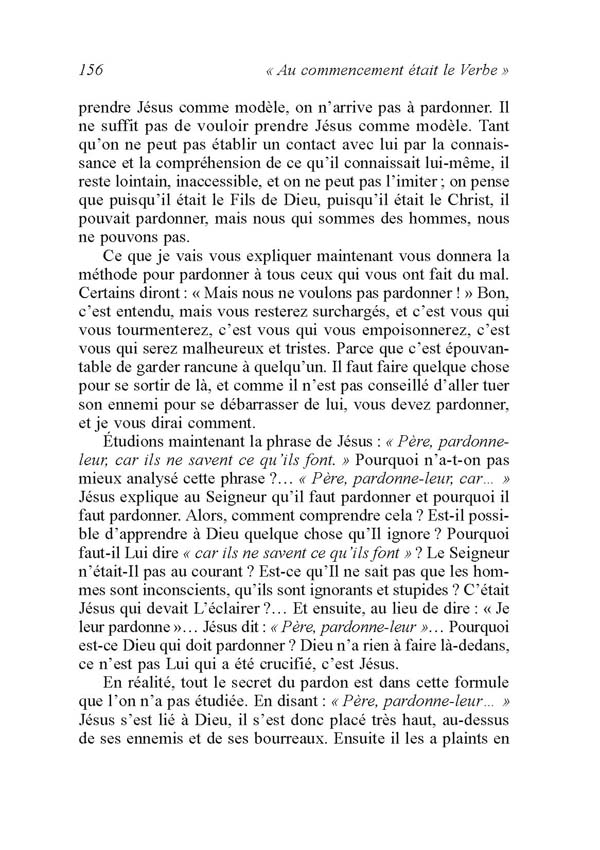 156 « Au commencement était le Verbe »

prendre Jésus comme modèle, on n'arrive pas à pardonner. Il ne suffit pas de vouloir prendre Jésus comme modèle. Tant qu'on ne peut pas établir un contact avec lui par la connaissance et la compréhension de ce qu'il connaissait lui-même, il reste lointain, inaccessible, et on ne peut pas l'imiter ; on pense que puisqu'il était le Fils de Dieu, puisqu'il était le Christ, il pouvait pardonner, mais nous qui sommes des hommes, nous ne pouvons pas.

Ce que je vais vous expliquer maintenant vous donnera la méthode pour pardonner à tous ceux qui vous ont fait du mal. Certains diront : « Mais nous ne voulons pas pardonner ! » Bon, c'est entendu, mais vous resterez surchargés, et c'est vous qui vous tourmenterez, c'est vous qui vous empoisonnerez, c'est vous qui serez malheureux et tristes. Parce que c'est épouvantable de garder rancune à quelqu'un. Il faut faire quelque chose pour se sortir de là, et comme il n'est pas conseillé d'aller tuer son ennemi pour se débarrasser de lui, vous devez pardonner, et je vous dirai comment.

Étudions maintenant la phrase de Jésus : « Père, pardonne-leur, car ils ne savent ce qu'ils font. » Pourquoi n'a-t-on pas mieux analysé cette phrase ?… « Père, pardonne-leur, car… » Jésus explique au Seigneur qu'il faut pardonner et pourquoi il faut pardonner. Alors, comment comprendre cela ? Est-il possible d'apprendre à Dieu quelque chose qu'Il ignore ? Pourquoi faut-il Lui dire « car ils ne savent ce qu'ils font » ? Le Seigneur n'était-Il pas au courant ? Est-ce qu'Il ne sait pas que les hommes sont inconscients, qu'ils sont ignorants et stupides ? C'était Jésus qui devait L'éclairer ?… Et ensuite, au lieu de dire : « Je leur pardonne »… Jésus dit : « Père, pardonne-leur »… Pourquoi est-ce Dieu qui doit pardonner ? Dieu n'a rien à faire là-dedans, ce n'est pas Lui qui a été crucifié, c'est Jésus.

En réalité, tout le secret du pardon est dans cette formule que l'on n'a pas étudiée. En disant : « Père, pardonne-leur… » Jésus s'est lié à Dieu, il s'est donc placé très haut, au-dessus de ses ennemis et de ses bourreaux. Ensuite il les a plaints en